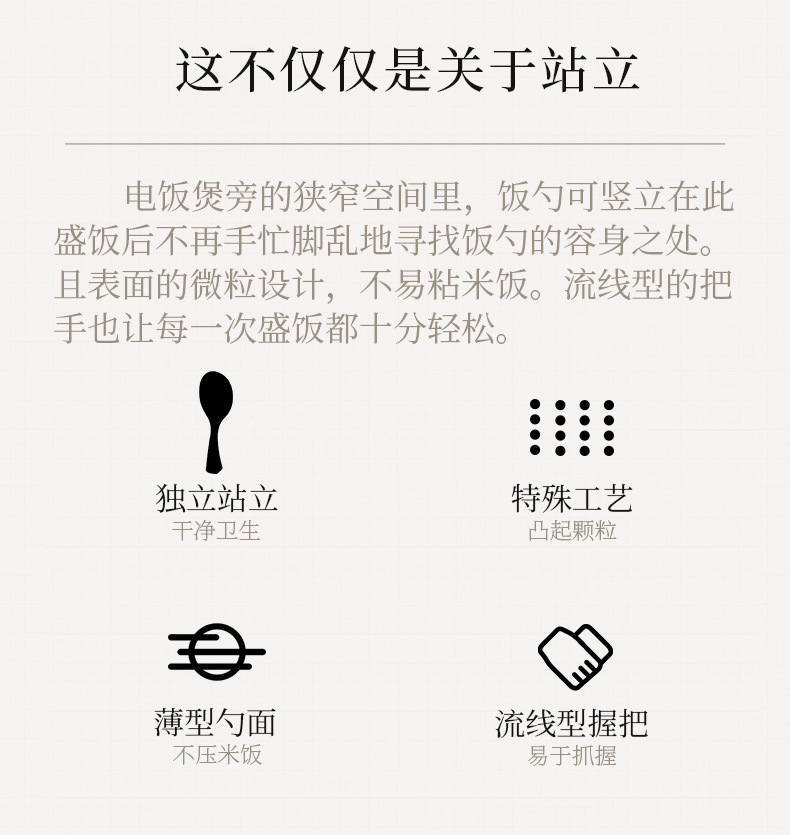 这不仅仅是关于站立

电饭煲旁的狭窄空间里，饭勺可竖立在此盛饭后不再手忙脚乱地寻找饭勺的容身之处。且表面的微粒设计，不易粘米饭。流线型的把手也让每一次盛饭都十分轻松。

独立站立
干净卫生

特殊工艺
凸起颗粒

薄型勺面
不压米饭

流线型握把
易于抓握